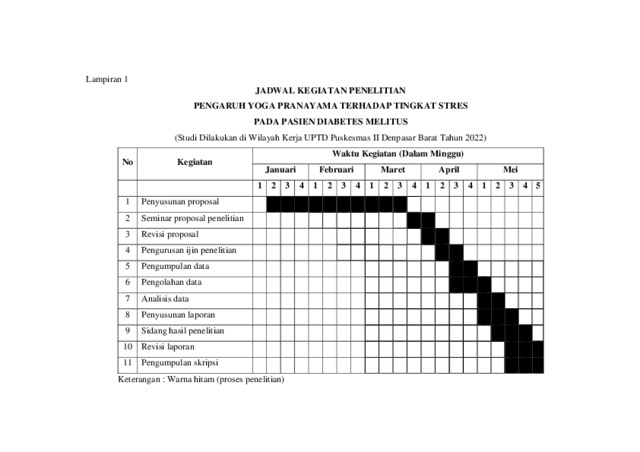 Lampiran 1

JADWAL KEGIATAN PENELITIAN
PENGARUH YOGA PRANAYAMA TERHADAP TINGKAT STRES
PADA PASIEN DIABETES MELITUS
(Studi Dilakukan di Wilayah Kerja UPTD Puskesmas II Denpasar Barat Tahun 2022)

| No | Kegiatan | Waktu Kegiatan (Dalam Minggu) | | | | | | | | | | | | | | | | | | | | |
|---|---|---|---|---|---|---|---|---|---|---|---|---|---|---|---|---|---|---|---|---|---|---|
| | | Januari | | | | Februari | | | | Maret | | | | April | | | | Mei | | | | |
| | | 1 | 2 | 3 | 4 | 1 | 2 | 3 | 4 | 1 | 2 | 3 | 4 | 1 | 2 | 3 | 4 | 1 | 2 | 3 | 4 | 5 |
| 1 | Penyusunan proposal | | | | | | | | | | | | | | | | | | | | | |
| 2 | Seminar proposal penelitian | | | | | | | | | | | | | | | | | | | | | |
| 3 | Revisi proposal | | | | | | | | | | | | | | | | | | | | | |
| 4 | Pengurusan ijin penelitian | | | | | | | | | | | | | | | | | | | | | |
| 5 | Pengumpulan data | | | | | | | | | | | | | | | | | | | | | |
| 6 | Pengolahan data | | | | | | | | | | | | | | | | | | | | | |
| 7 | Analisis data | | | | | | | | | | | | | | | | | | | | | |
| 8 | Penyusunan laporan | | | | | | | | | | | | | | | | | | | | | |
| 9 | Sidang hasil penelitian | | | | | | | | | | | | | | | | | | | | | |
| 10 | Revisi laporan | | | | | | | | | | | | | | | | | | | | | |
| 11 | Pengumpulan skripsi | | | | | | | | | | | | | | | | | | | | | |

Keterangan : Warna hitam (proses penelitian)